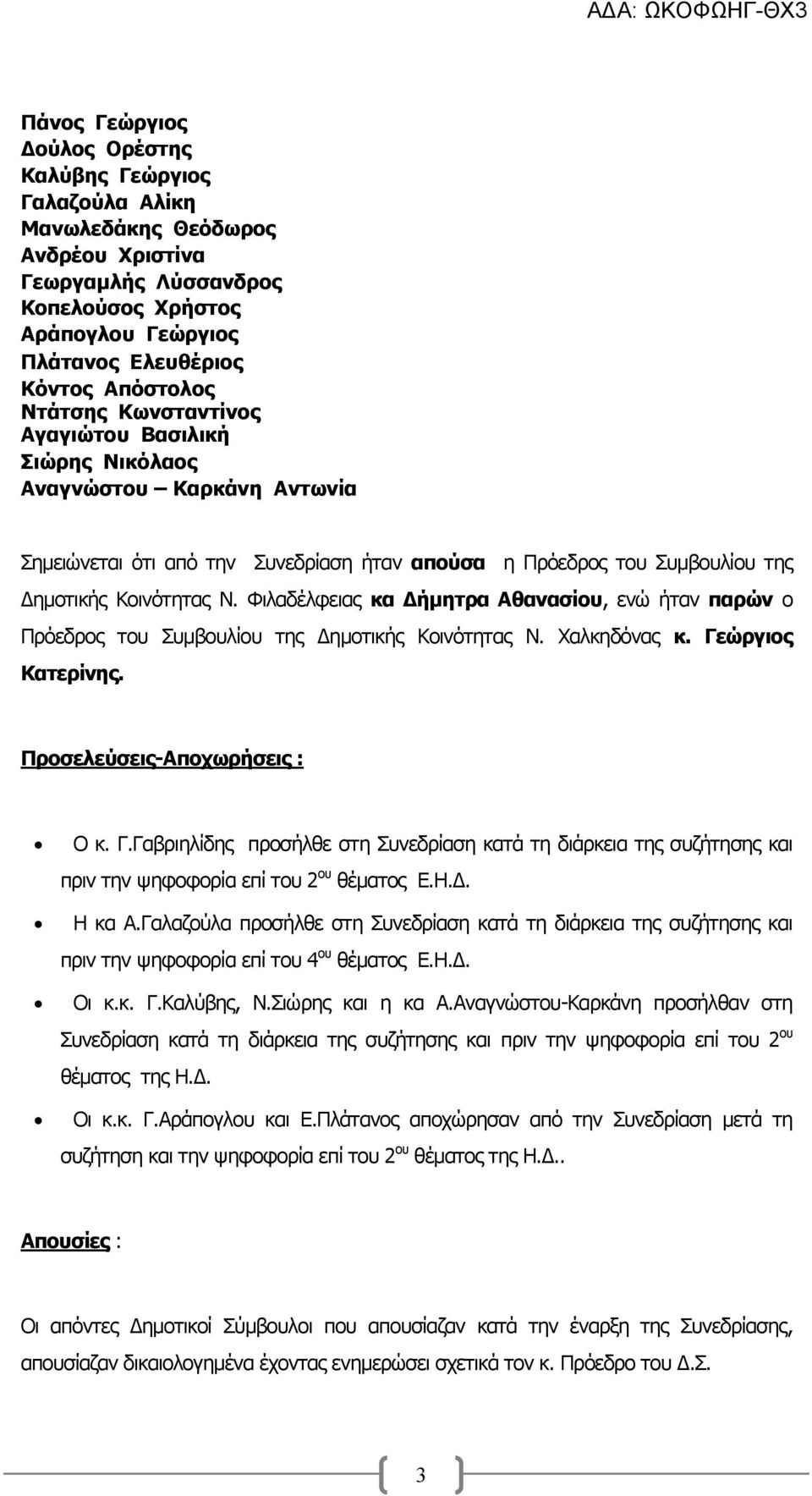 ΑΔΑ: ΩΚΟΦΩΗΓ-ΘΧ3

Πάνος Γεώργιος
Δούλος Ορέστης
Καλύβης Γεώργιος
Γαλαζούλα Αλίκη
Μανωλεδάκης Θεόδωρος
Ανδρέου Χριστίνα
Γεωργαμλής Λύσσανδρος
Κοπελούσος Χρήστος
Αράπογλου Γεώργιος
Πλάτανος Ελευθέριος
Κόντος Απόστολος
Ντάτσης Κωνσταντίνος
Αγαγιώτου Βασιλική
Σιώρης Νικόλαος
Αναγνώστου – Καρκάνη Αντωνία

Σημειώνεται ότι από την Συνεδρίαση ήταν απούσα η Πρόεδρος του Συμβουλίου της Δημοτικής Κοινότητας Ν. Φιλαδέλφειας κα Δήμητρα Αθανασίου, ενώ ήταν παρών ο Πρόεδρος του Συμβουλίου της Δημοτικής Κοινότητας Ν. Χαλκηδόνας κ. Γεώργιος Κατερίνης.

Προσελεύσεις-Αποχωρήσεις :

• Ο κ. Γ.Γαβριηλίδης προσήλθε στη Συνεδρίαση κατά τη διάρκεια της συζήτησης και πριν την ψηφοφορία επί του $2^{ου}$ θέματος Ε.Η.Δ.

• Η κα Α.Γαλαζούλα προσήλθε στη Συνεδρίαση κατά τη διάρκεια της συζήτησης και πριν την ψηφοφορία επί του $4^{ου}$ θέματος Ε.Η.Δ.

• Οι κ.κ. Γ.Καλύβης, Ν.Σιώρης και η κα Α.Αναγνώστου-Καρκάνη προσήλθαν στη Συνεδρίαση κατά τη διάρκεια της συζήτησης και πριν την ψηφοφορία επί του $2^{ου}$ θέματος της Η.Δ.

• Οι κ.κ. Γ.Αράπογλου και Ε.Πλάτανος αποχώρησαν από την Συνεδρίαση μετά τη συζήτηση και την ψηφοφορία επί του $2^{ου}$ θέματος της Η.Δ..

Απουσίες :

Οι απόντες Δημοτικοί Σύμβουλοι που απουσίαζαν κατά την έναρξη της Συνεδρίασης, απουσίαζαν δικαιολογημένα έχοντας ενημερώσει σχετικά τον κ. Πρόεδρο του Δ.Σ.

3